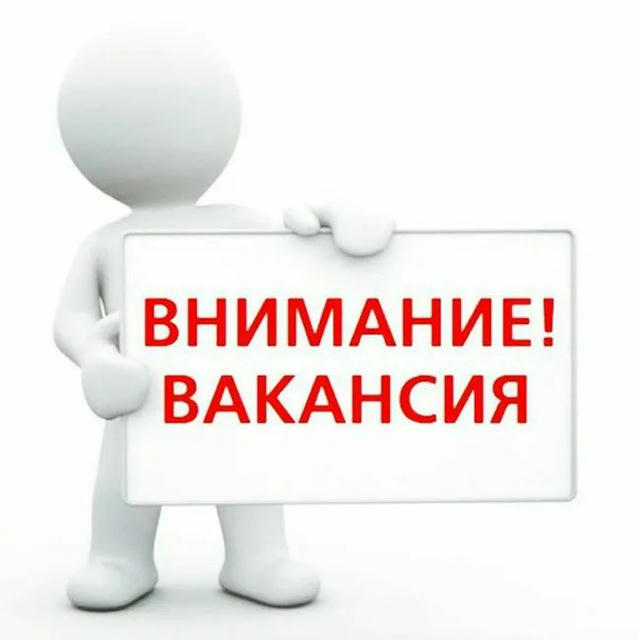 ВНИМАНИЕ!
ВАКАНСИЯ